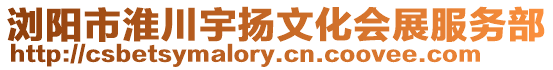 浏阳市淮川宇扬文化会展服务部
http://csbetsymalory.cn.coovee.com